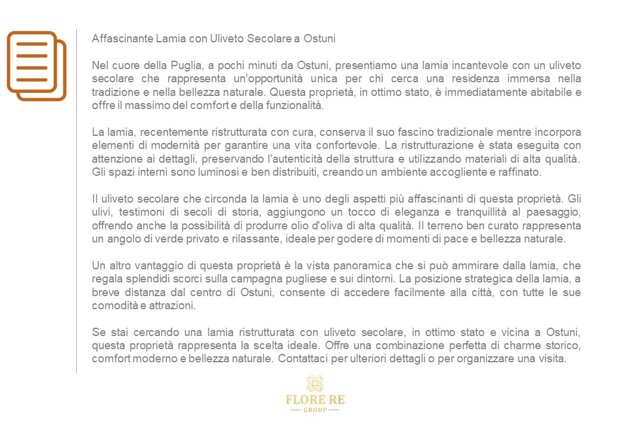 Affascinante Lamia con Uliveto Secolare a Ostuni

Nel cuore della Puglia, a pochi minuti da Ostuni, presentiamo una lamia incantevole con un uliveto secolare che rappresenta un'opportunità unica per chi cerca una residenza immersa nella tradizione e nella bellezza naturale. Questa proprietà, in ottimo stato, è immediatamente abitabile e offre il massimo del comfort e della funzionalità.

La lamia, recentemente ristrutturata con cura, conserva il suo fascino tradizionale mentre incorpora elementi di modernità per garantire una vita confortevole. La ristrutturazione è stata eseguita con attenzione ai dettagli, preservando l'autenticità della struttura e utilizzando materiali di alta qualità. Gli spazi interni sono luminosi e ben distribuiti, creando un ambiente accogliente e raffinato.

Il uliveto secolare che circonda la lamia è uno degli aspetti più affascinanti di questa proprietà. Gli ulivi, testimoni di secoli di storia, aggiungono un tocco di eleganza e tranquillità al paesaggio, offrendo anche la possibilità di produrre olio d'oliva di alta qualità. Il terreno ben curato rappresenta un angolo di verde privato e rilassante, ideale per godere di momenti di pace e bellezza naturale.

Un altro vantaggio di questa proprietà è la vista panoramica che si può ammirare dalla lamia, che regala splendidi scorci sulla campagna pugliese e sui dintorni. La posizione strategica della lamia, a breve distanza dal centro di Ostuni, consente di accedere facilmente alla città, con tutte le sue comodità e attrazioni.

Se stai cercando una lamia ristrutturata con uliveto secolare, in ottimo stato e vicina a Ostuni, questa proprietà rappresenta la scelta ideale. Offre una combinazione perfetta di charme storico, comfort moderno e bellezza naturale. Contattaci per ulteriori dettagli o per organizzare una visita.

FLORE RE
GROUP